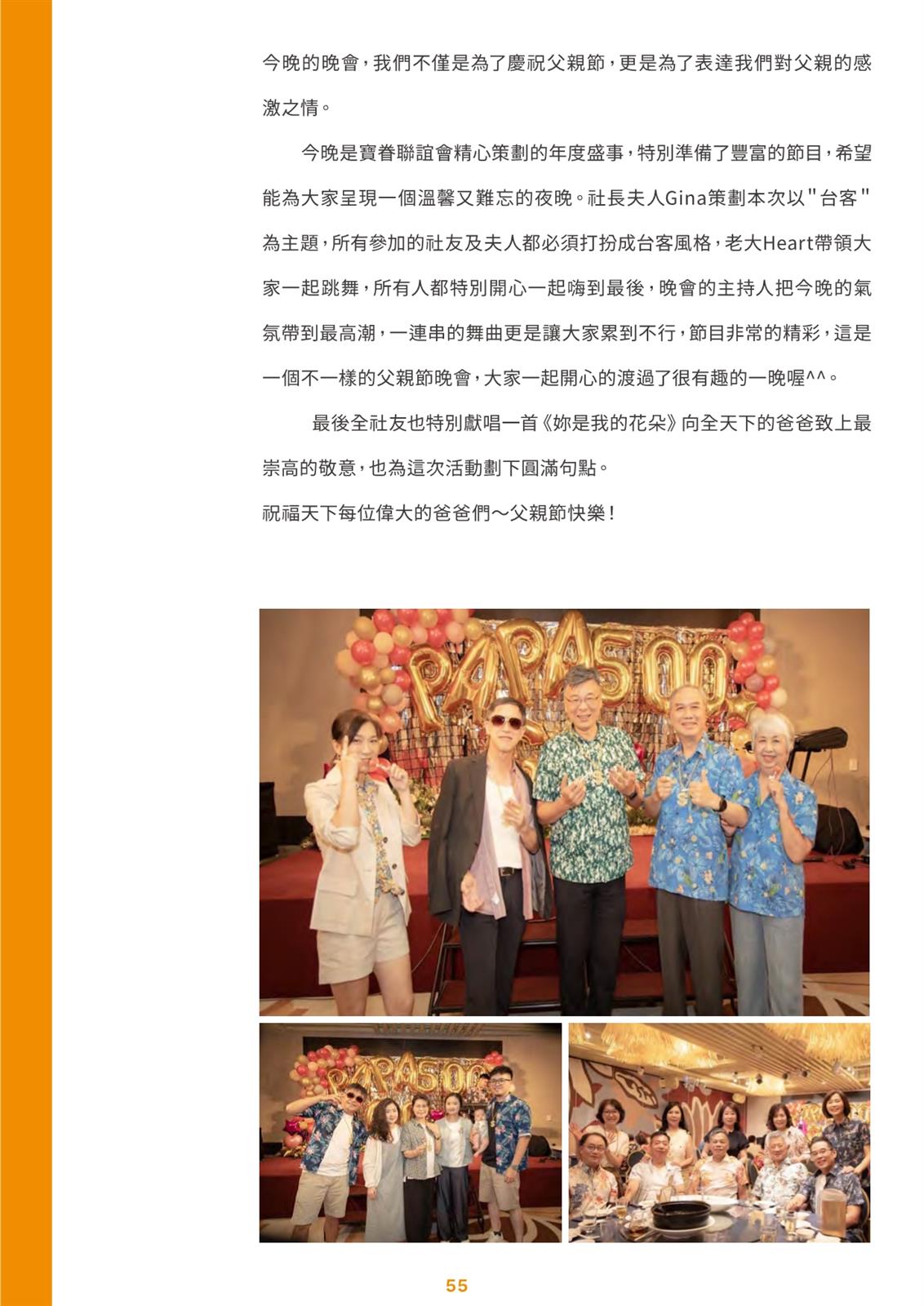 今晚的晚會，我們不僅是為了慶祝父親節，更是為了表達我們對父親的感激之情。

今晚是寶眷聯誼會精心策劃的年度盛事，特別準備了豐富的節目，希望能為大家呈現一個溫馨又難忘的夜晚。社長夫人Gina策劃本次以"台客"為主題，所有參加的社友及夫人都必須打扮成台客風格，老大Heart帶領大家一起跳舞，所有人都特別開心一起嗨到最後，晚會的主持人把今晚的氣氛帶到最高潮，一連串的舞曲更是讓大家累到不行，節目非常的精彩，這是一個不一樣的父親節晚會，大家一起開心的渡過了很有趣的一晚喔^^。

最後全社友也特別獻唱一首《妳是我的花朵》向全天下的爸爸致上最崇高的敬意，也為這次活動劃下圓滿句點。

祝福天下每位偉大的爸爸們～父親節快樂！

PAPA500

PAPA500

55